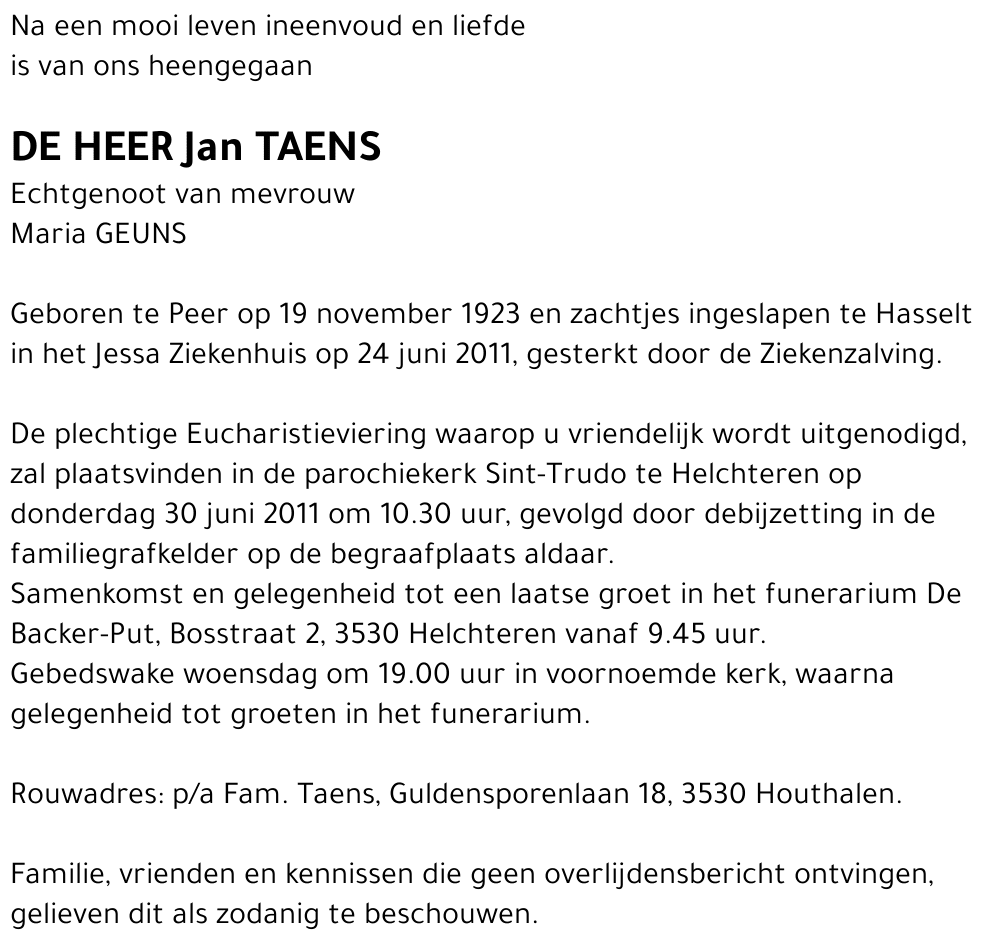 Na een mooi leven ineenvoud en liefde
is van ons heengegaan

DE HEER Jan TAENS
Echtgenoot van mevrouw
Maria GEUNS

Geboren te Peer op 19 november 1923 en zachtjes ingeslapen te Hasselt in het Jessa Ziekenhuis op 24 juni 2011, gesterkt door de Ziekenzalving.

De plechtige Eucharistieviering waarop u vriendelijk wordt uitgenodigd, zal plaatsvinden in de parochiekerk Sint-Trudo te Helchteren op donderdag 30 juni 2011 om 10.30 uur, gevolgd door debijzetting in de familiegrafkelder op de begraafplaats aldaar.
Samenkomst en gelegenheid tot een laatse groet in het funerarium De Backer-Put, Bosstraat 2, 3530 Helchteren vanaf 9.45 uur.
Gebedswake woensdag om 19.00 uur in voornoemde kerk, waarna gelegenheid tot groeten in het funerarium.

Rouwadres: p/a Fam. Taens, Guldensporenlaan 18, 3530 Houthalen.

Familie, vrienden en kennissen die geen overlijdensbericht ontvingen, gelieven dit als zodanig te beschouwen.